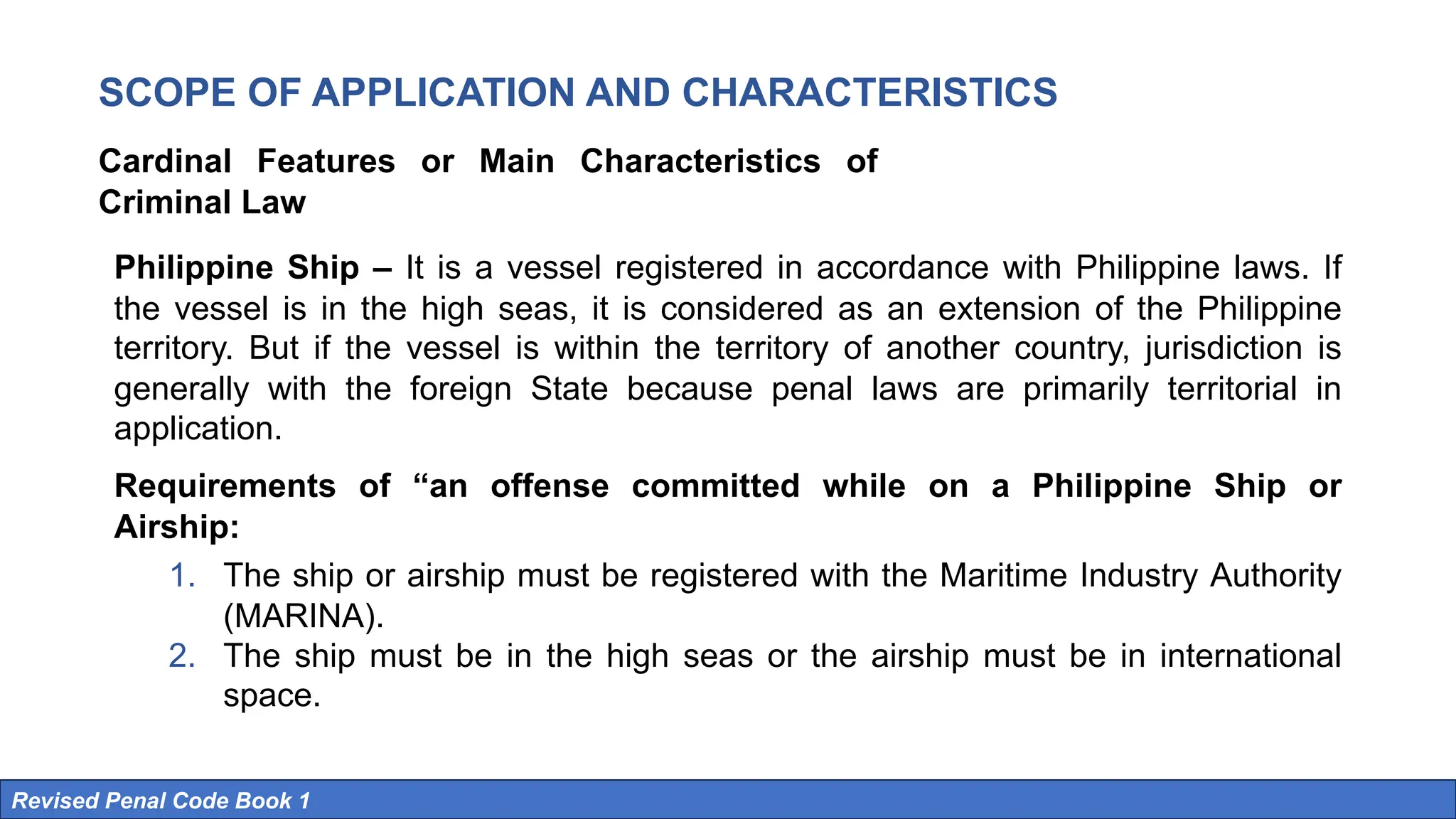 SCOPE OF APPLICATION AND CHARACTERISTICS

Cardinal Features or Main Characteristics of Criminal Law

Philippine Ship – It is a vessel registered in accordance with Philippine laws. If the vessel is in the high seas, it is considered as an extension of the Philippine territory. But if the vessel is within the territory of another country, jurisdiction is generally with the foreign State because penal laws are primarily territorial in application.

Requirements of “an offense committed while on a Philippine Ship or Airship:

1. The ship or airship must be registered with the Maritime Industry Authority (MARINA).
2. The ship must be in the high seas or the airship must be in international space.

Revised Penal Code Book 1